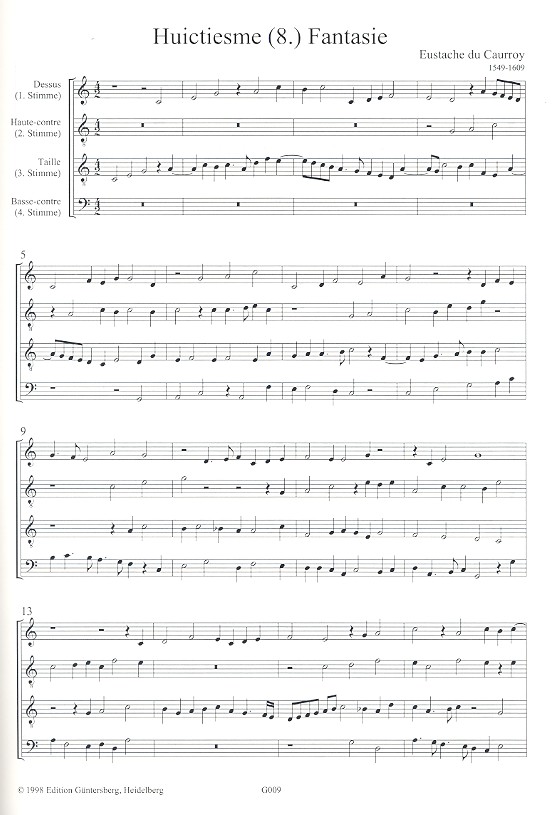 Huictiesme (8.) Fantasie

Eustache du Caurroy
1549-1609

Dessus
(1. Stimme)

Haute-contre
(2. Stimme)

Taille
(3. Stimme)

Basse-contre
(4. Stimme)

5

9

13

© 1998 Edition Güntersberg, Heidelberg

G009